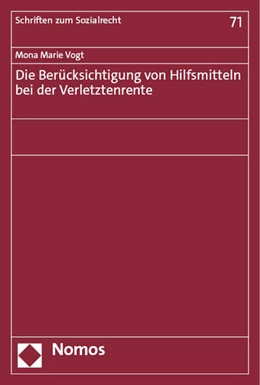 Schriften zum Sozialrecht

71

Mona Marie Vogt

Die Berücksichtigung von Hilfsmitteln bei der Verletztenrente

Nomos